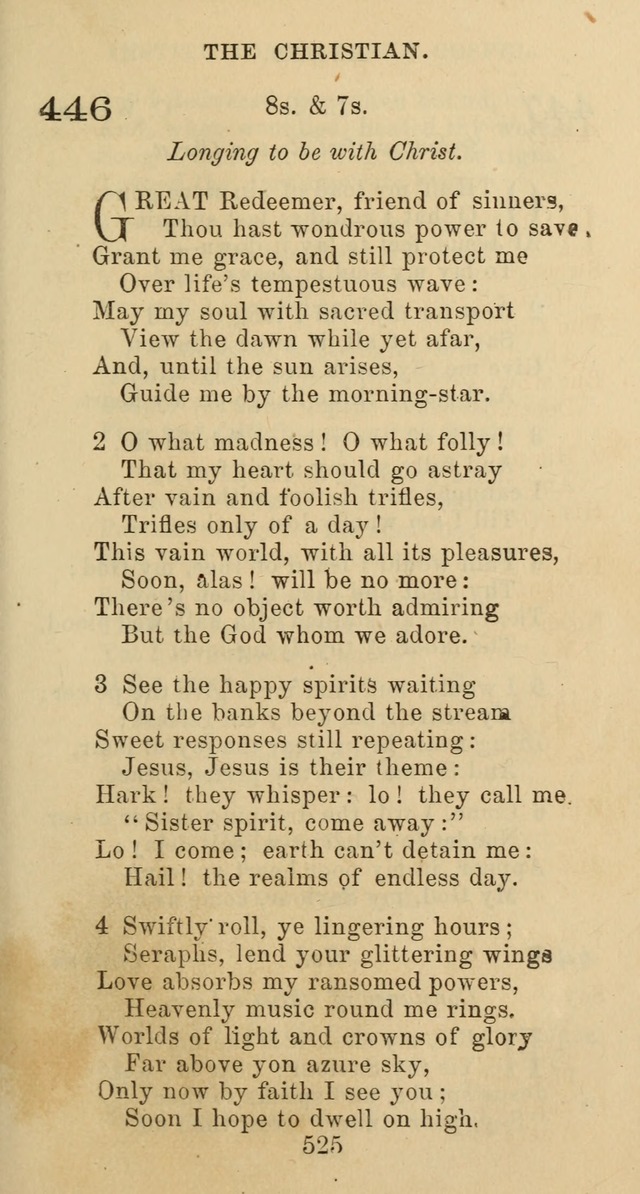 THE CHRISTIAN.

446 8s. & 7s.

Longing to be with Christ.

GREAT Redeemer, friend of sinners,
Thou hast wondrous power to save.
Grant me grace, and still protect me
Over life's tempestuous wave:
May my soul with sacred transport
View the dawn while yet afar,
And, until the sun arises,
Guide me by the morning-star.

2 O what madness! O what folly!
That my heart should go astray
After vain and foolish trifles,
Trifles only of a day!
This vain world, with all its pleasures,
Soon, alas! will be no more:
There's no object worth admiring
But the God whom we adore.

3 See the happy spirits waiting
On the banks beyond the stream
Sweet responses still repeating:
Jesus, Jesus is their theme:
Hark! they whisper: lo! they call me.
"Sister spirit, come away:"
Lo! I come; earth can't detain me:
Hail! the realms of endless day.

4 Swiftly roll, ye lingering hours;
Seraphs, lend your glittering wings
Love absorbs my ransomed powers,
Heavenly music round me rings.
Worlds of light and crowns of glory
Far above yon azure sky,
Only now by faith I see you;
Soon I hope to dwell on high.

525